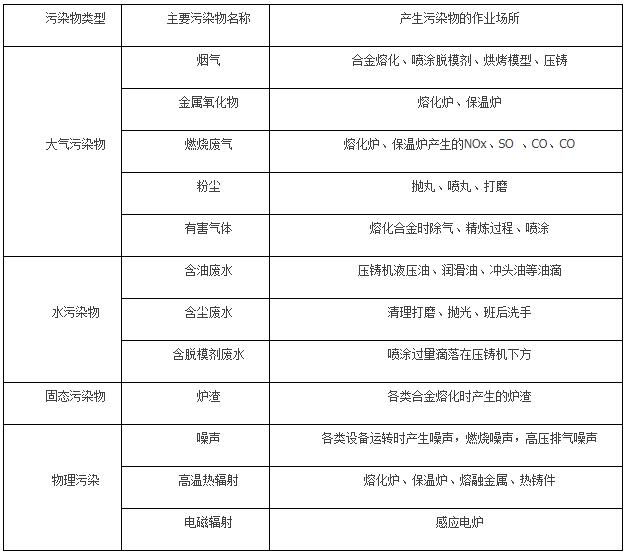 | 污染物类型 | 主要污染物名称 | 产生污染物的作业场所 |
|---|---|---|
| 大气污染物 | 烟气 | 合金熔化、喷涂脱模剂、烘烤模型、压铸 |
| | 金属氧化物 | 熔化炉、保温炉 |
| | 燃烧废气 | 熔化炉、保温炉产生的NOx、SO 、CO、CO |
| | 粉尘 | 抛丸、喷丸、打磨 |
| | 有害气体 | 熔化合金时除气、精炼过程、喷涂 |
| 水污染物 | 含油废水 | 压铸机液压油、润滑油、冲头油等油滴 |
| | 含尘废水 | 清理打磨、抛光、班后洗手 |
| | 含脱模剂废水 | 喷涂过量滴落在压铸机下方 |
| 固态污染物 | 炉渣 | 各类合金熔化时产生的炉渣 |
| 物理污染 | 噪声 | 各类设备运转时产生噪声，燃烧噪声，高压排气噪声 |
| | 高温热辐射 | 熔化炉、保温炉、熔融金属、热铸件 |
| | 电磁辐射 | 感应电炉 |